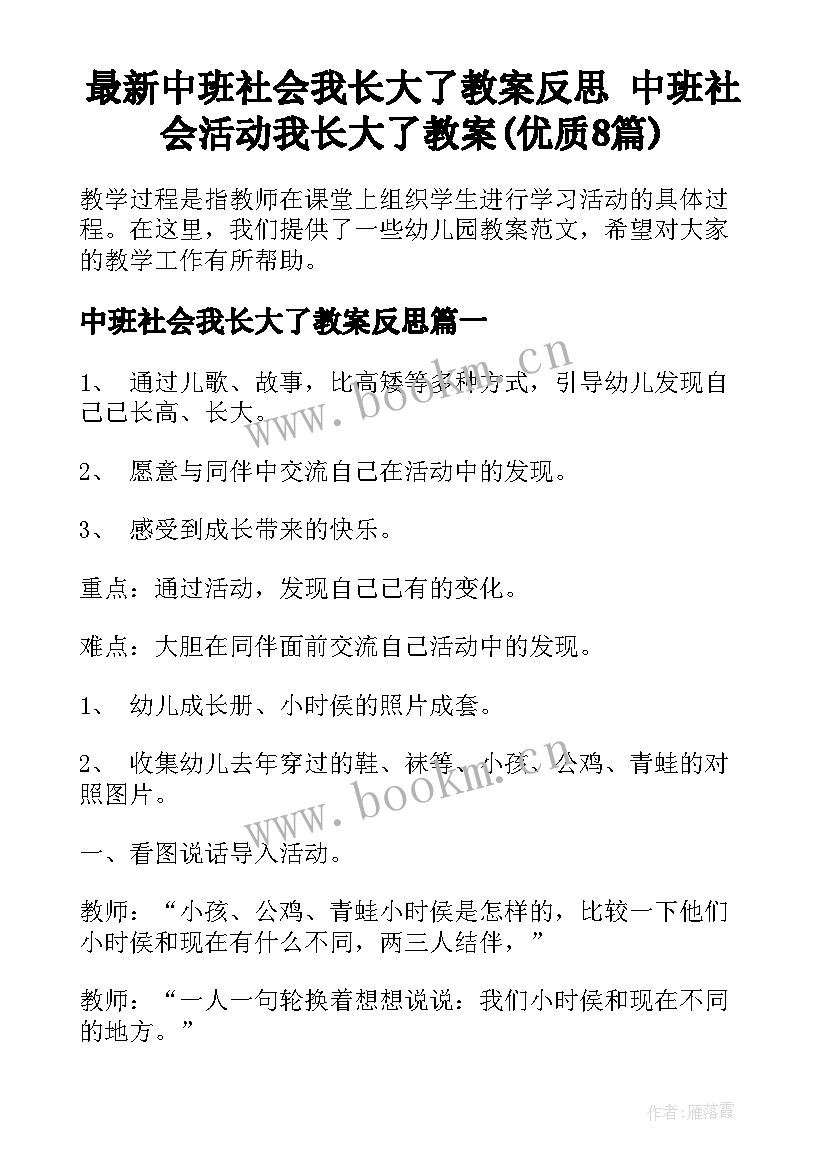 最新中班社会我长大了教案反思 中班社会活动我长大了教案(优质8篇)

教学过程是指教师在课堂上组织学生进行学习活动的具体过程。在这里，我们提供了一些幼儿园教案范文，希望对大家的教学工作有所帮助。

中班社会我长大了教案反思篇一

1、 通过儿歌、故事，比高矮等多种方式，引导幼儿发现自己已长高、长大。

2、 愿意与同伴中交流自己在活动中的发现。

3、 感受到成长带来的快乐。

重点：通过活动，发现自己已有的变化。

难点：大胆在同伴面前交流自己活动中的发现。

1、 幼儿成长册、小时侯的照片成套。

2、 收集幼儿去年穿过的鞋、袜等、小孩、公鸡、青蛙的对照图片。

一、看图说话导入活动。

教师：“小孩、公鸡、青蛙小时侯是怎样的，比较一下他们小时侯和现在有什么不同，两三人结伴，”

教师：“一人一句轮换着想想说说：我们小时侯和现在不同的地方。”

www.bookm.cn

www.bookm.cn

作者：雁落霞